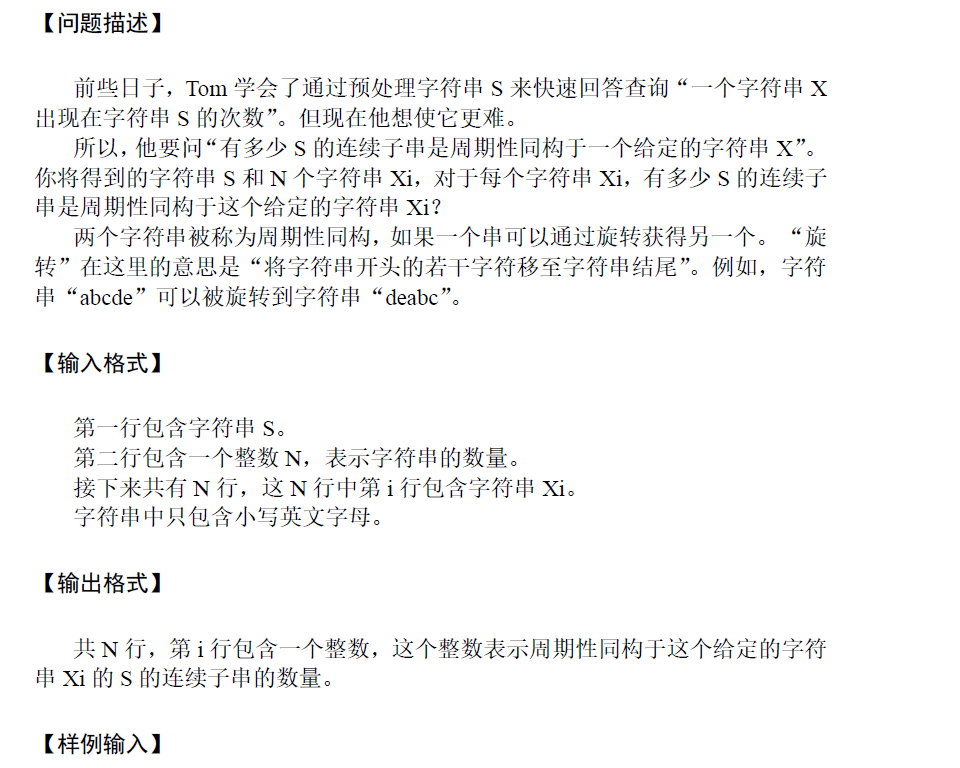 【问题描述】

前些日子，Tom学会了通过预处理字符串S来快速回答查询“一个字符串X出现在字符串S的次数”。但现在他想使它更难。

所以，他要问“有多少S的连续子串是周期性同构于一个给定的字符串X”。你将得到的字符串S和N个字符串Xi，对于每个字符串Xi，有多少S的连续子串是周期性同构于这个给定的字符串Xi?

两个字符串被称为周期性同构，如果一个串可以通过旋转获得另一个。“旋转”在这里的意思是“将字符串开头的若干字符移至字符串结尾”。例如，字符串“abcde”可以被旋转到字符串“deabc”。

【输入格式】

第一行包含字符串S。
第二行包含一个整数N，表示字符串的数量。
接下来共有N行，这N行中第i行包含字符串Xi。
字符串中只包含小写英文字母。

【输出格式】

共N行，第i行包含一个整数，这个整数表示周期性同构于这个给定的字符串Xi的S的连续子串的数量。

【样例输入】